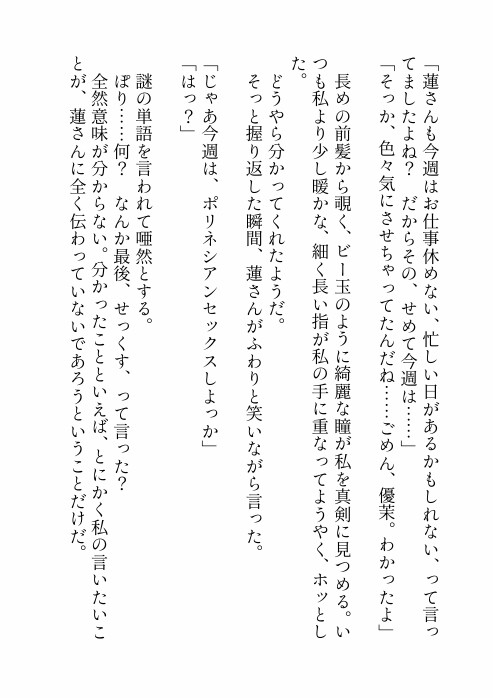 「蓮さんも今週はお仕事休めない、忙しい日があるかもしれない、って言ってましたよね？　だからその、せめて今週は……」
「そっか、色々気にさせちゃってたんだね……ごめん、優茉。わかったよ」
長めの前髪から覗く、ビー玉のように綺麗な瞳が私を真剣に見つめる。いつも私より少し暖かな、細く長い指が私の手に重なってようやく、ホッとした。
どうやら分かってくれたようだ。
そっと握り返した瞬間、蓮さんがふわりと笑いながら言った。
「じゃあ今週は、ポリネシアンセックスしよっか」
「はっ？」
謎の単語を言われて唖然とする。
ぽり……何？　なんか最後、せっくす、って言った？
全然意味が分からない。分かったことといえば、とにかく私の言いたいことが、蓮さんに全く伝わっていないであろうということだけだ。